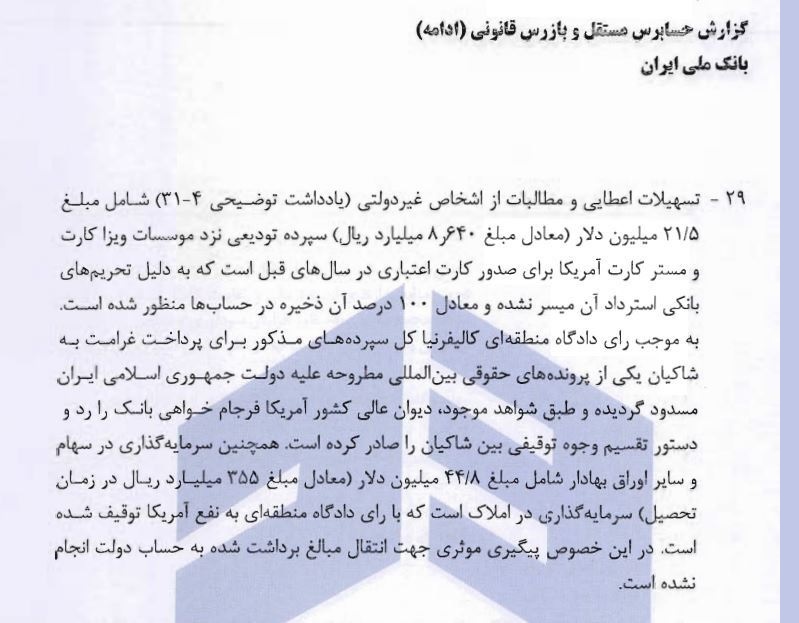 گزارش حسابرس مستقل و بازرس قانونی (ادامه)
بانک ملی ایران

۲۹ - تسهیلات اعطایی و مطالبات از اشخاص غیردولتی (یادداشت توضیحی ۴-۳۱) شامل مبلغ ۲۱/۵ میلیون دلار (معادل مبلغ ۸٫۶۴۰ میلیارد ریال) سپرده تودیعی نزد موسسات ویزا کارت و مستر کارت آمریکا برای صدور کارت اعتباری در سال‌های قبل است که به دلیل تحریم‌های بانکی استرداد آن میسر نشده و معادل ۱۰۰ درصد آن ذخیره در حساب‌ها منظور شده است. به موجب رای دادگاه منطقه‌ای کالیفرنیا کل سپرده‌های مذکور برای پرداخت غرامت به شاکیان یکی از پرونده‌های حقوقی بین‌المللی مطروحه علیه دولت جمهوری اسلامی ایران مسدود گردیده و طبق شواهد موجود، دیوان عالی کشور آمریکا فرجام خواهی بانک را رد و دستور تقسیم وجوه توقیفی بین شاکیان را صادر کرده است. همچنین سرمایه‌گذاری در سهام و سایر اوراق بهادار شامل مبلغ ۴۴/۸ میلیون دلار (معادل مبلغ ۳۵۵ میلیارد ریال در زمان تحصیل) سرمایه‌گذاری در املاک است که با رای دادگاه منطقه‌ای به نفع آمریکا توقیف شده است. در این خصوص پیگیری موثری جهت انتقال مبالغ برداشت شده به حساب دولت انجام نشده است.